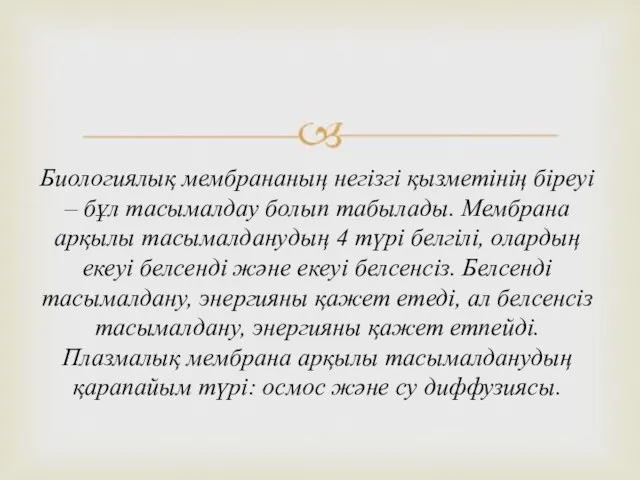 Биологиялық мембрананың негізгі қызметінің біреуі – бұл тасымалдау болып табылады. Мембрана арқылы тасымалданудың 4 түрі белгілі, олардың екеуі белсенді және екеуі белсенсіз. Белсенді тасымалдану, энергияны қажет етеді, ал белсенсіз тасымалдану, энергияны қажет етпейді. Плазмалық мембрана арқылы тасымалданудың қарапайым түрі: осмос және су диффузиясы.